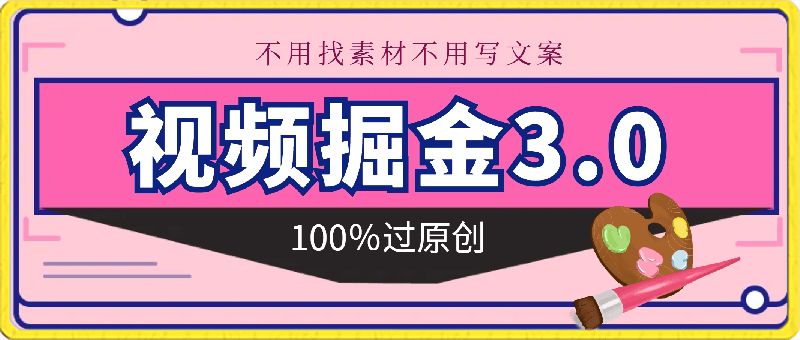 不用找素材不用写文案

视频掘金3.0

100%过原创